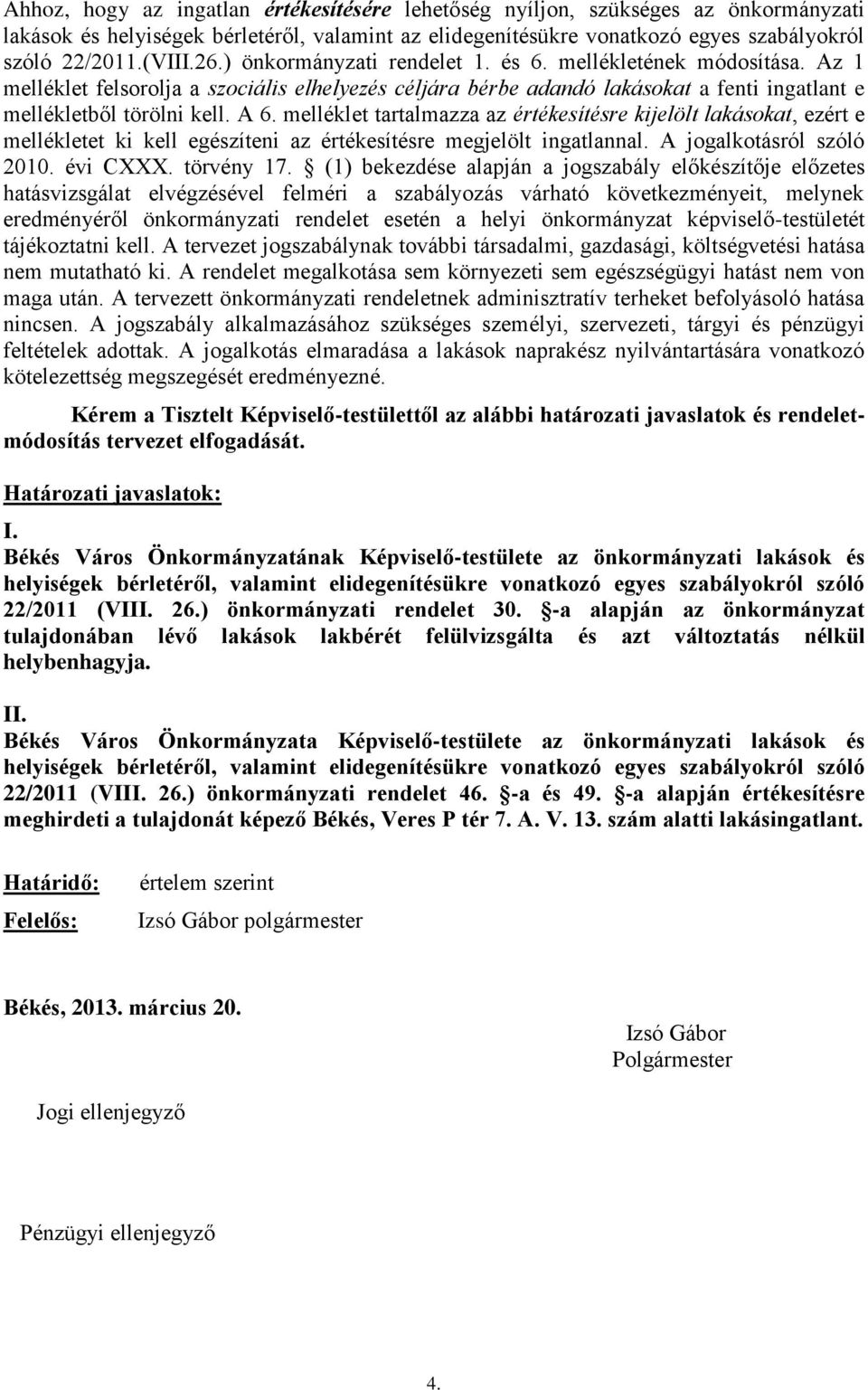 Ahhoz, hogy az ingatlan értékesítésére lehetőség nyíljon, szükséges az önkormányzati lakások és helyiségek bérletéről, valamint az elidegenítésükre vonatkozó egyes szabályokról szóló 22/2011.(VIII.26.) önkormányzati rendelet 1. és 6. mellékletének módosítása. Az 1 melléklet felsorolja a szociális elhelyezés céljára bérbe adandó lakásokat a fenti ingatlant e mellékletből törölni kell. A 6. melléklet tartalmazza az értékesítésre kijelölt lakásokat, ezért e mellékletet ki kell egészíteni az értékesítésre megjelölt ingatlannal. A jogalkotásról szóló 2010. évi CXXX. törvény 17. § (1) bekezdése alapján a jogszabály előkészítője előzetes hatásvizsgálat elvégzésével felméri a szabályozás várható következményeit, melynek eredményéről önkormányzati rendelet esetén a helyi önkormányzat képviselő-testületét tájékoztatni kell. A tervezet jogszabálynak további társadalmi, gazdasági, költségvetési hatása nem mutatható ki. A rendelet megalkotása sem környezeti sem egészségügyi hatást nem von maga után. A tervezett önkormányzati rendeletnek adminisztratív terheket befolyásoló hatása nincsen. A jogszabály alkalmazásához szükséges személyi, szervezeti, tárgyi és pénzügyi feltételek adottak. A jogalkotás elmaradása a lakások naprakész nyilvántartására vonatkozó kötelezettség megszegését eredményezné.

Kérem a Tisztelt Képviselő-testülettől az alábbi határozati javaslatok és rendeletmódosítás tervezet elfogadását.

Határozati javaslatok:

I.
Békés Város Önkormányzatának Képviselő-testülete az önkormányzati lakások és helyiségek bérletéről, valamint elidegenítésükre vonatkozó egyes szabályokról szóló 22/2011 (VIII. 26.) önkormányzati rendelet 30. §-a alapján az önkormányzat tulajdonában lévő lakások lakbérét felülvizsgálta és azt változtatás nélkül helybenhagyja.

II.
Békés Város Önkormányzata Képviselő-testülete az önkormányzati lakások és helyiségek bérletéről, valamint elidegenítésükre vonatkozó egyes szabályokról szóló 22/2011 (VIII. 26.) önkormányzati rendelet 46. §-a és 49. §-a alapján értékesítésre meghirdeti a tulajdonát képező Békés, Veres P tér 7. A. V. 13. szám alatti lakásingatlant.

Határidő: értelem szerint

Felelős: Izsó Gábor polgármester

Békés, 2013. március 20.

Izsó Gábor
Polgármester

Jogi ellenjegyző

Pénzügyi ellenjegyző

4.